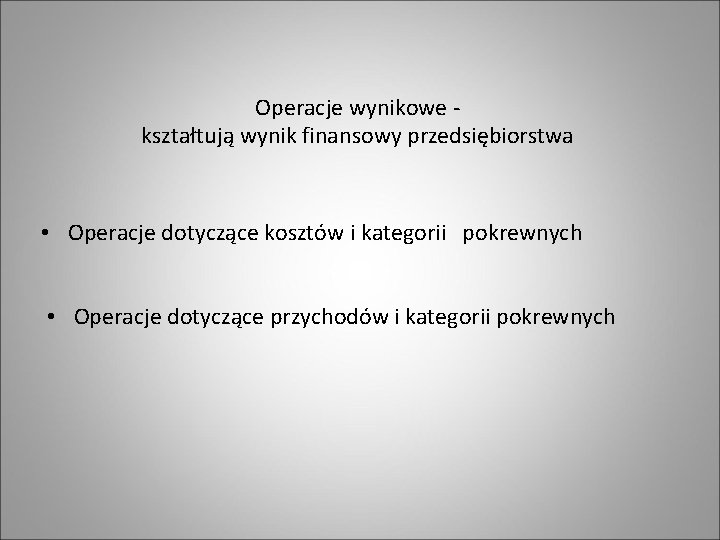 Operacje wynikowe -
kształtują wynik finansowy przedsiębiorstwa

• Operacje dotyczące kosztów i kategorii pokrewnych

• Operacje dotyczące przychodów i kategorii pokrewnych